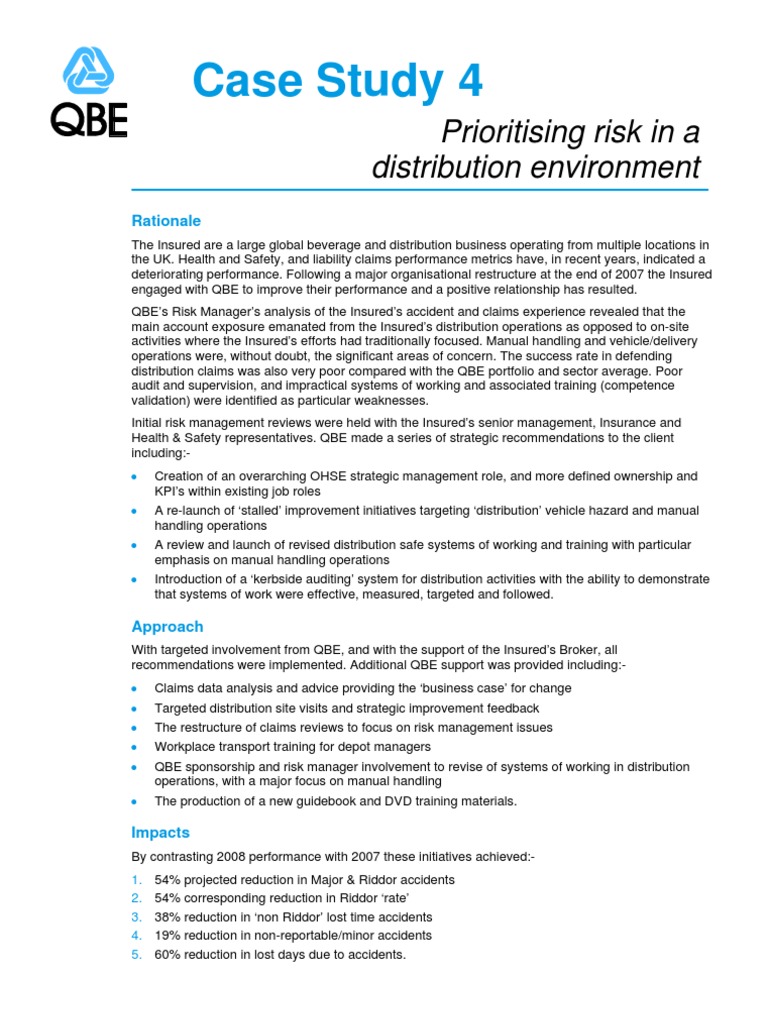 QBE

Case Study 4

Prioritising risk in a distribution environment

Rationale

The Insured are a large global beverage and distribution business operating from multiple locations in the UK. Health and Safety, and liability claims performance metrics have, in recent years, indicated a deteriorating performance. Following a major organisational restructure at the end of 2007 the Insured engaged with QBE to improve their performance and a positive relationship has resulted.

QBE's Risk Manager's analysis of the Insured's accident and claims experience revealed that the main account exposure emanated from the Insured's distribution operations as opposed to on-site activities where the Insured's efforts had traditionally focused. Manual handling and vehicle/delivery operations were, without doubt, the significant areas of concern. The success rate in defending distribution claims was also very poor compared with the QBE portfolio and sector average. Poor audit and supervision, and impractical systems of working and associated training (competence validation) were identified as particular weaknesses.

Initial risk management reviews were held with the Insured's senior management, Insurance and Health & Safety representatives. QBE made a series of strategic recommendations to the client including:-

• Creation of an overarching OHSE strategic management role, and more defined ownership and KPI's within existing job roles
• A re-launch of 'stalled' improvement initiatives targeting 'distribution' vehicle hazard and manual handling operations
• A review and launch of revised distribution safe systems of working and training with particular emphasis on manual handling operations
• Introduction of a 'kerbside auditing' system for distribution activities with the ability to demonstrate that systems of work were effective, measured, targeted and followed.

Approach

With targeted involvement from QBE, and with the support of the Insured's Broker, all recommendations were implemented. Additional QBE support was provided including:-

• Claims data analysis and advice providing the 'business case' for change
• Targeted distribution site visits and strategic improvement feedback
• The restructure of claims reviews to focus on risk management issues
• Workplace transport training for depot managers
• QBE sponsorship and risk manager involvement to revise of systems of working in distribution operations, with a major focus on manual handling
• The production of a new guidebook and DVD training materials.

Impacts

By contrasting 2008 performance with 2007 these initiatives achieved:-

1. 54% projected reduction in Major & Riddor accidents
2. 54% corresponding reduction in Riddor 'rate'
3. 38% reduction in 'non Riddor' lost time accidents
4. 19% reduction in non-reportable/minor accidents
5. 60% reduction in lost days due to accidents.